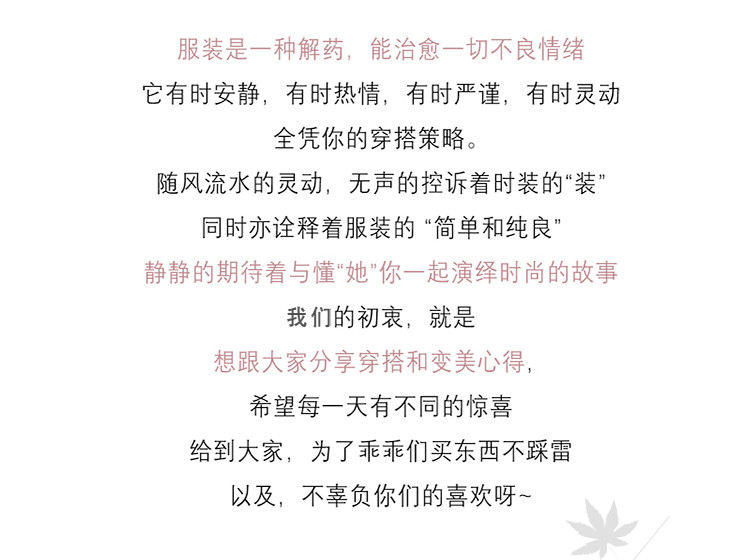 服装是一种解药，能治愈一切不良情绪

它有时安静，有时热情，有时严谨，有时灵动

全凭你的穿搭策略。

随风流水的灵动，无声的控诉着时装的“装”

同时亦诠释着服装的“简单和纯良”

静静的期待着与懂“她”你一起演绎时尚的故事

我们的初衷，就是

想跟大家分享穿搭和变美心得，

希望每一天有不同的惊喜

给到大家，为了乖乖们买东西不踩雷

以及，不辜负你们的喜欢呀~